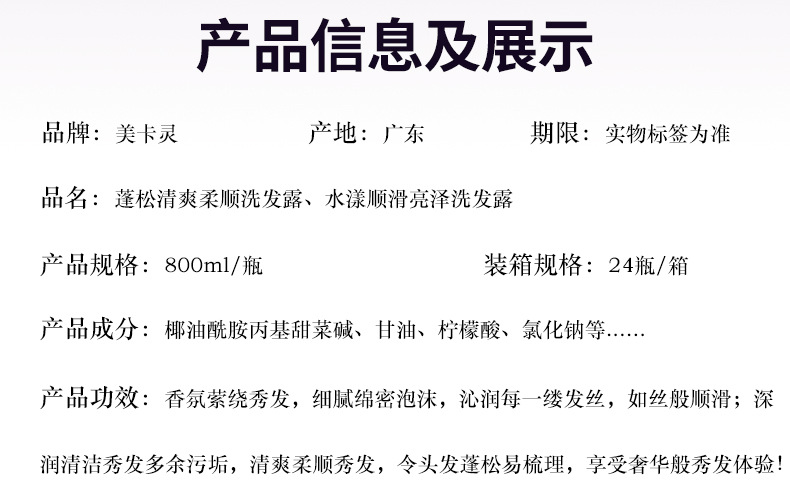 产品信息及展示

品牌：美卡灵 产地：广东 期限：实物标签为准

品名：蓬松清爽柔顺洗发露、水漾顺滑亮泽洗发露

产品规格：800ml/瓶 装箱规格：24瓶/箱

产品成分：椰油酰胺丙基甜菜碱、甘油、柠檬酸、氯化钠等......

产品功效：香氛萦绕秀发，细腻绵密泡沫，沁润每一缕发丝，如丝般顺滑；深润清洁秀发多余污垢，清爽柔顺秀发，令头发蓬松易梳理，享受奢华般秀发体验！